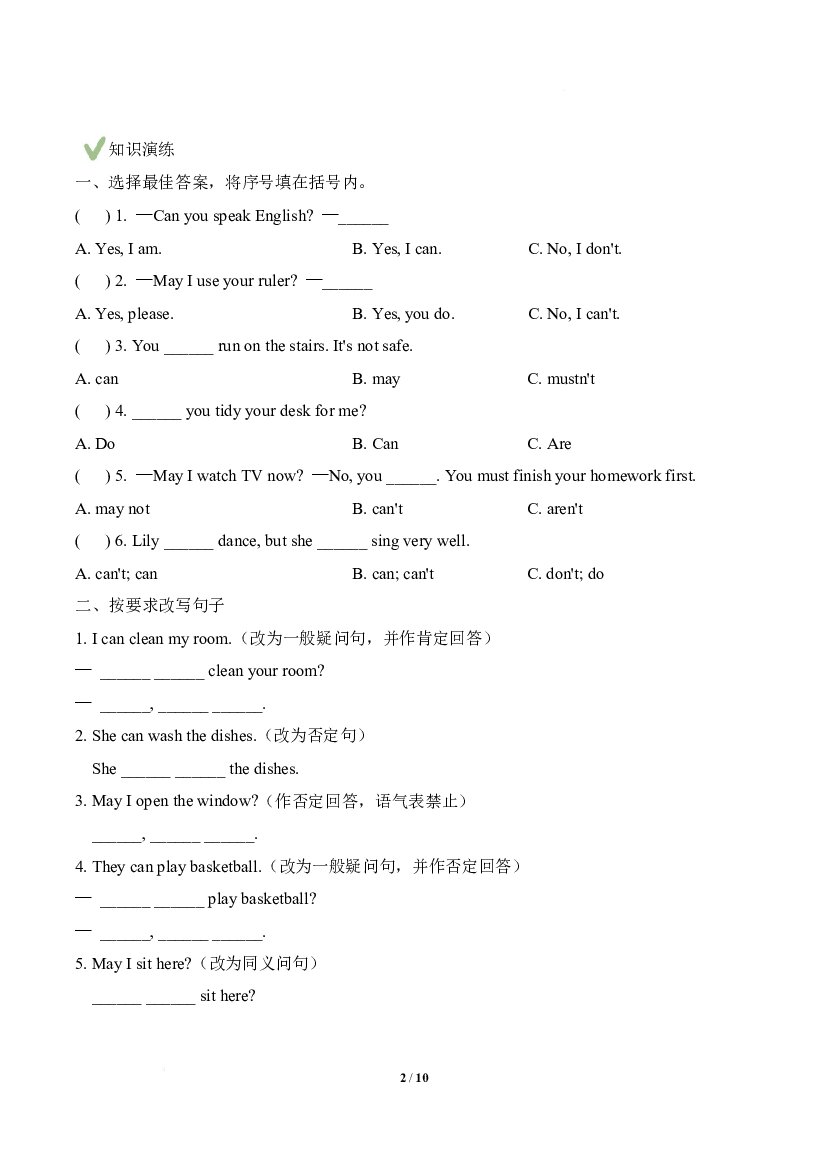 知识演练

一、选择最佳答案，将序号填在括号内。

(　) 1. —Can you speak English? —____

A. Yes, I am.　B. Yes, I can.　C. No, I don't.

(　) 2. —May I use your ruler? —____

A. Yes, please.　B. Yes, you do.　C. No, I can't.

(　) 3. You ____ run on the stairs. It's not safe.

A. can　B. may　C. mustn't

(　) 4. ____ you tidy your desk for me?

A. Do　B. Can　C. Are

(　) 5. —May I watch TV now? —No, you ____. You must finish your homework first.

A. may not　B. can't　C. aren't

(　) 6. Lily ____ dance, but she ____ sing very well.

A. can't; can　B. can; can't　C. don't; do

二、按要求改写句子

1. I can clean my room.（改为一般疑问句，并作肯定回答）

— ____ ____ clean your room?

— ____, ____ ____.

2. She can wash the dishes.（改为否定句）

She ____ ____ the dishes.

3. May I open the window?（作否定回答，语气表禁止）

____, ____ ____.

4. They can play basketball.（改为一般疑问句，并作否定回答）

— ____ ____ play basketball?

— ____, ____ ____.

5. May I sit here?（改为同义问句）

____ ____ sit here?

2 / 10